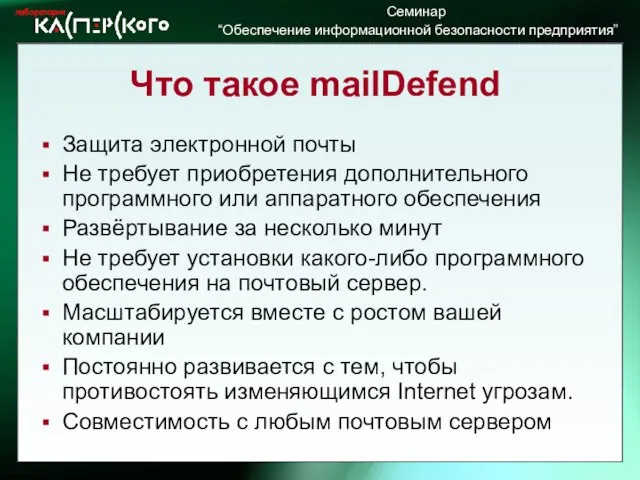 лаборатория КАСПЕРСКОГО

Семинар
“Обеспечение информационной безопасности предприятия”

Что такое mailDefend

▪ Защита электронной почты
▪ Не требует приобретения дополнительного программного или аппаратного обеспечения
▪ Развёртывание за несколько минут
▪ Не требует установки какого-либо программного обеспечения на почтовый сервер.
▪ Масштабируется вместе с ростом вашей компании
▪ Постоянно развивается с тем, чтобы противостоять изменяющимся Internet угрозам.
▪ Совместимость с любым почтовым сервером